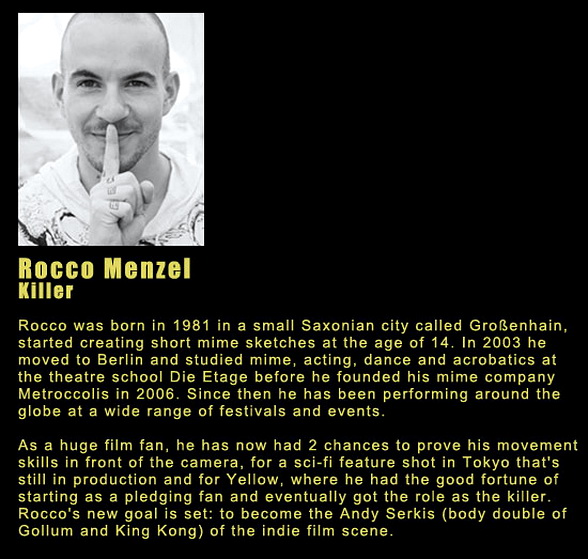 Rocco Menzel
Killer

Rocco was born in 1981 in a small Saxonian city called Großenhain, started creating short mime sketches at the age of 14. In 2003 he moved to Berlin and studied mime, acting, dance and acrobatics at the theatre school Die Etage before he founded his mime company Metroccolis in 2006. Since then he has been performing around the globe at a wide range of festivals and events.

As a huge film fan, he has now had 2 chances to prove his movement skills in front of the camera, for a sci-fi feature shot in Tokyo that's still in production and for Yellow, where he had the good fortune of starting as a pledging fan and eventually got the role as the killer. Rocco's new goal is set: to become the Andy Serkis (body double of Gollum and King Kong) of the indie film scene.